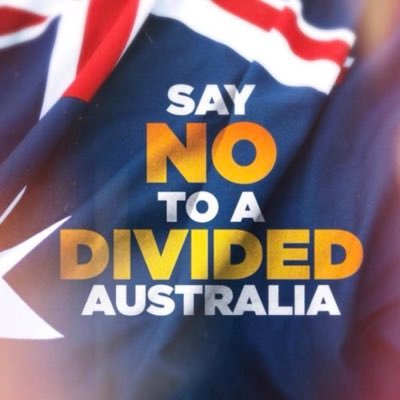 SAY
NO
TO A
DIVIDED
AUSTRALIA